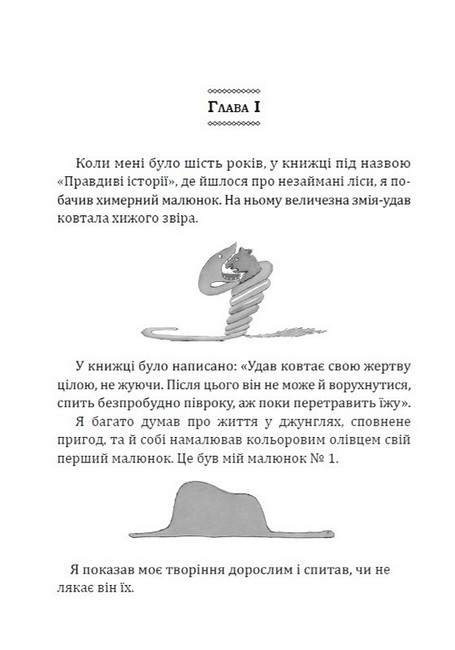 Глава I

Коли мені було шість років, у книжці під назвою «Правдиві історії», де йшлося про незаймані ліси, я побачив химерний малюнок. На ньому величезна змія-удав ковтала хижого звіра.

У книжці було написано: «Удав ковтає свою жертву цілою, не жуючи. Після цього він не може й ворухнутися, спить безпробудно півроку, аж поки перетравить їжу».

Я багато думав про життя у джунглях, сповнене пригод, та й собі намалював кольоровим олівцем свій перший малюнок. Це був мій малюнок № 1.

Я показав моє творіння дорослим і спитав, чи не лякає він їх.